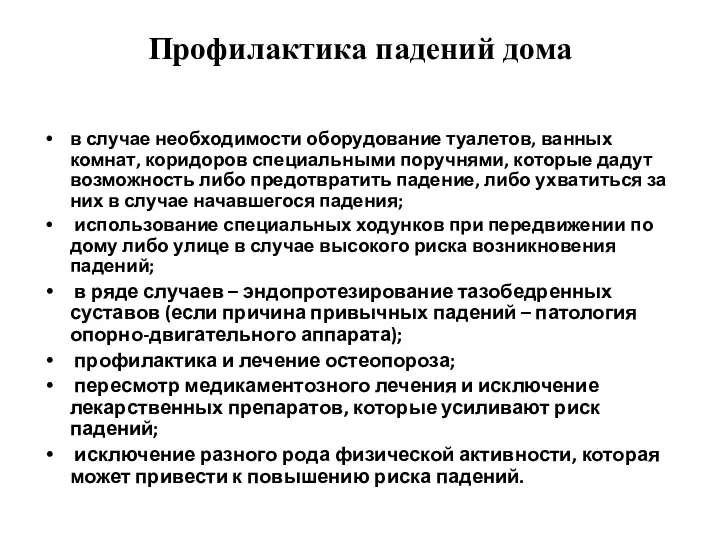 Профилактика падений дома

• в случае необходимости оборудование туалетов, ванных комнат, коридоров специальными поручнями, которые дадут возможность либо предотвратить падение, либо ухватиться за них в случае начавшегося падения;
• использование специальных ходунков при передвижении по дому либо улице в случае высокого риска возникновения падений;
• в ряде случаев – эндопротезирование тазобедренных суставов (если причина привычных падений – патология опорно-двигательного аппарата);
• профилактика и лечение остеопороза;
• пересмотр медикаментозного лечения и исключение лекарственных препаратов, которые усиливают риск падений;
• исключение разного рода физической активности, которая может привести к повышению риска падений.